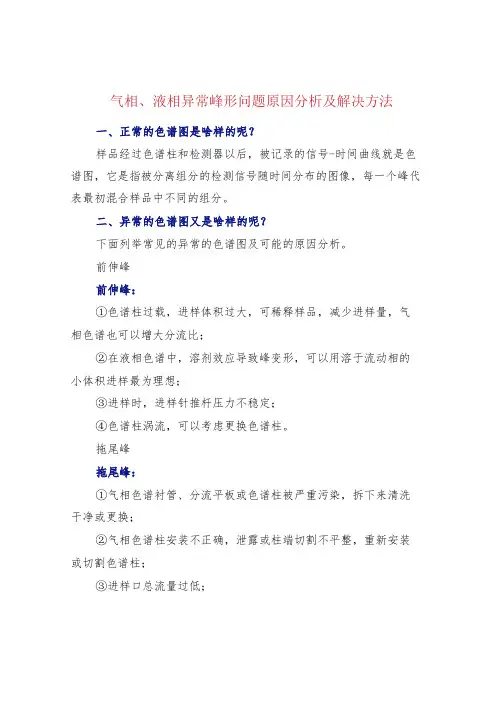 气相、液相异常峰形问题原因分析及解决方法

一、正常的色谱图是啥样的呢？

样品经过色谱柱和检测器以后，被记录的信号-时间曲线就是色谱图，它是指被分离组分的检测信号随时间分布的图像，每一个峰代表最初混合样品中不同的组分。

二、异常的色谱图又是啥样的呢？

下面列举常见的异常的色谱图及可能的原因分析。

前伸峰

前伸峰：

①色谱柱过载，进样体积过大，可稀释样品，减少进样量，气相色谱也可以增大分流比；

②在液相色谱中，溶剂效应导致峰变形，可以用溶于流动相的小体积进样最为理想；

③进样时，进样针推杆压力不稳定；

④色谱柱涡流，可以考虑更换色谱柱。

拖尾峰

拖尾峰：

①气相色谱衬管、分流平板或色谱柱被严重污染，拆下来清洗干净或更换；

②气相色谱柱安装不正确，泄露或柱端切割不平整，重新安装或切割色谱柱；

③进样口总流量过低；